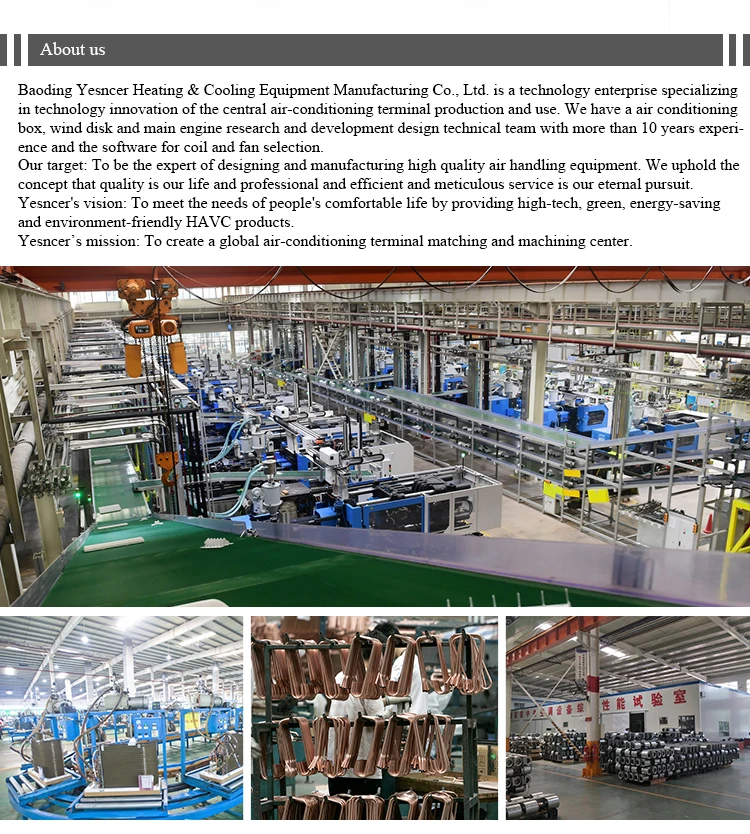 About us

Baoding Yesncer Heating & Cooling Equipment Manufacturing Co., Ltd. is a technology enterprise specializing in technology innovation of the central air-conditioning terminal production and use. We have a air conditioning box, wind disk and main engine research and development design technical team with more than 10 years experience and the software for coil and fan selection.
Our target: To be the expert of designing and manufacturing high quality air handling equipment. We uphold the concept that quality is our life and professional and efficient and meticulous service is our eternal pursuit.
Yesncer's vision: To meet the needs of people's comfortable life by providing high-tech, green, energy-saving and environment-friendly HAVC products.
Yesncer's mission: To create a global air-conditioning terminal matching and machining center.

性能试验室